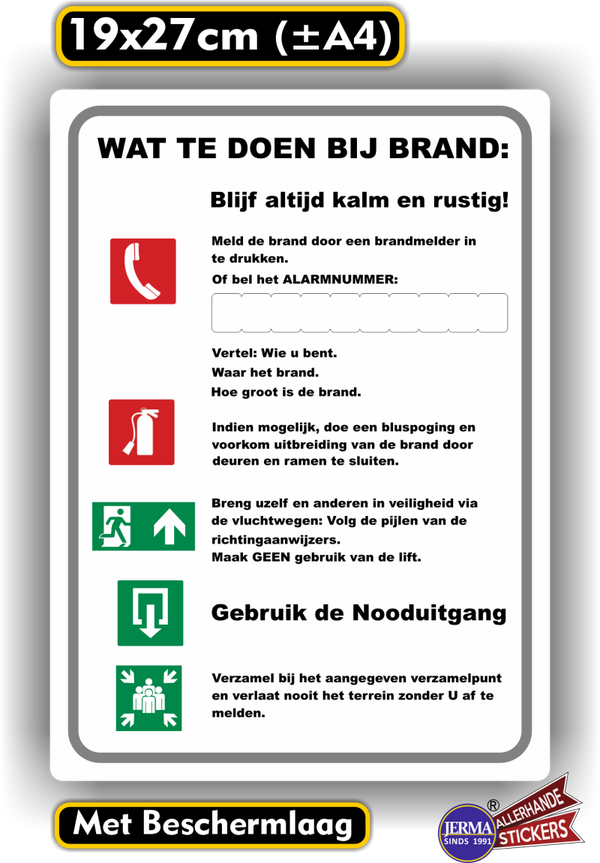 19x27cm (±A4)

WAT TE DOEN BIJ BRAND:

Blijf altijd kalm en rustig!

Meld de brand door een brandmelder in te drukken.
Of bel het ALARMNUMMER:

Vertel: Wie u bent.
Waar het brand.
Hoe groot is de brand.

Indien mogelijk, doe een bluspoging en voorkom uitbreiding van de brand door deuren en ramen te sluiten.

Breng uzelf en anderen in veiligheid via de vluchtwegen: Volg de pijlen van de richtingaanwijzers.
Maak GEEN gebruik van de lift.

Gebruik de Nooduitgang

Verzamel bij het aangegeven verzamelpunt en verlaat nooit het terrein zonder U af te melden.

Met Beschermlaag

JERMA SINDS 1991 ® ALLERHANDE STICKERS